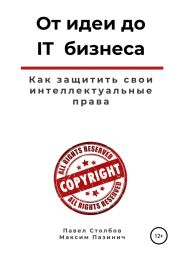 От идеи до IT бизнеса

Как защитить свои интеллектуальные права

ALL RIGHTS RESERVED
COPYRIGHT
ALL RIGHTS RESERVED

Павел Столбов
Максим Пазинич

12+